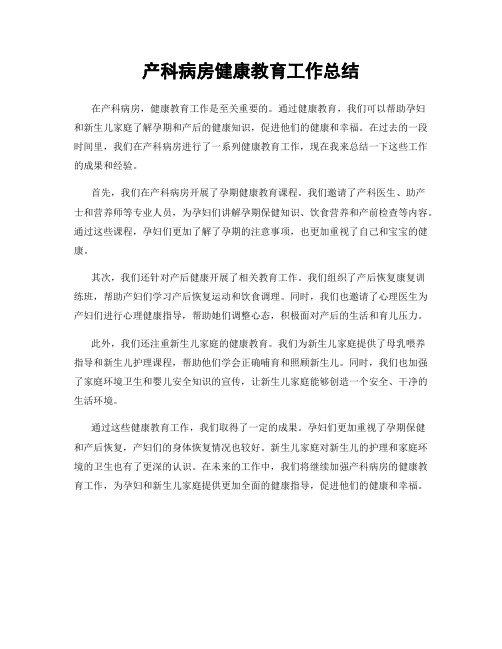 产科病房健康教育工作总结

在产科病房，健康教育工作是至关重要的。通过健康教育，我们可以帮助孕妇和新生儿家庭了解孕期和产后的健康知识，促进他们的健康和幸福。在过去的一段时间里，我们在产科病房进行了一系列健康教育工作，现在我来总结一下这些工作的成果和经验。

首先，我们在产科病房开展了孕期健康教育课程。我们邀请了产科医生、助产士和营养师等专业人员，为孕妇们讲解孕期保健知识、饮食营养和产前检查等内容。通过这些课程，孕妇们更加了解了孕期的注意事项，也更加重视了自己和宝宝的健康。

其次，我们还针对产后健康开展了相关教育工作。我们组织了产后恢复康复训练班，帮助产妇们学习产后恢复运动和饮食调理。同时，我们也邀请了心理医生为产妇们进行心理健康指导，帮助她们调整心态，积极面对产后的生活和育儿压力。

此外，我们还注重新生儿家庭的健康教育。我们为新生儿家庭提供了母乳喂养指导和新生儿护理课程，帮助他们学会正确哺育和照顾新生儿。同时，我们也加强了家庭环境卫生和婴儿安全知识的宣传，让新生儿家庭能够创造一个安全、干净的生活环境。

通过这些健康教育工作，我们取得了一定的成果。孕妇们更加重视了孕期保健和产后恢复，产妇们的身体恢复情况也较好。新生儿家庭对新生儿的护理和家庭环境的卫生也有了更深的认识。在未来的工作中，我们将继续加强产科病房的健康教育工作，为孕妇和新生儿家庭提供更加全面的健康指导，促进他们的健康和幸福。